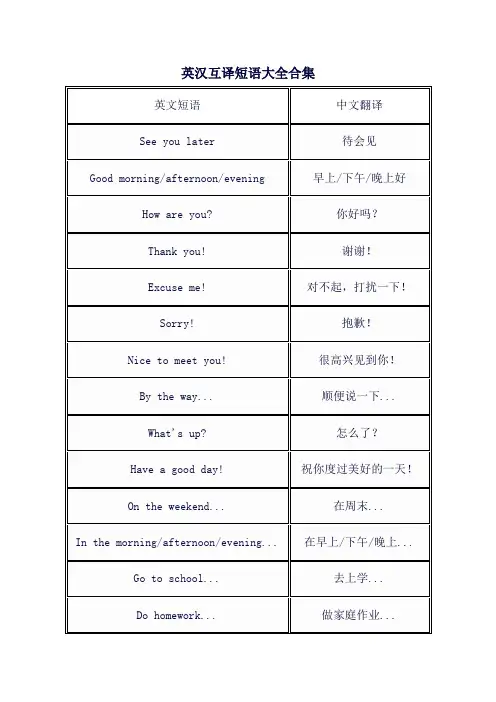 英汉互译短语大全合集

| 英文短语 | 中文翻译 |
|---|---|
| See you later | 待会见 |
| Good morning/afternoon/evening | 早上/下午/晚上好 |
| How are you? | 你好吗？ |
| Thank you! | 谢谢！ |
| Excuse me! | 对不起，打扰一下！ |
| Sorry! | 抱歉！ |
| Nice to meet you! | 很高兴见到你！ |
| By the way... | 顺便说一下... |
| What's up? | 怎么了？ |
| Have a good day! | 祝你度过美好的一天！ |
| On the weekend... | 在周末... |
| In the morning/afternoon/evening... | 在早上/下午/晚上... |
| Go to school... | 去上学... |
| Do homework... | 做家庭作业... |